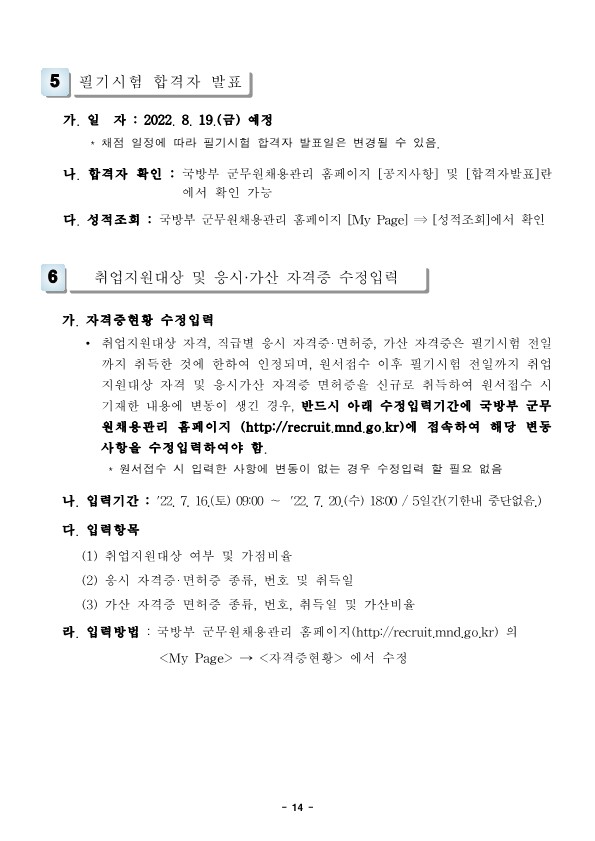 5 필기시험 합격자 발표

가. 일 자 : 2022. 8. 19.(금) 예정

* 채점 일정에 따라 필기시험 합격자 발표일은 변경될 수 있음.

나. 합격자 확인 : 국방부 군무원채용관리 홈페이지 [공지사항] 및 [합격자발표]란에서 확인 가능

다. 성적조회 : 국방부 군무원채용관리 홈페이지 [My Page] ⇒ [성적조회]에서 확인

6 취업지원대상 및 응시·가산 자격증 수정입력

가. 자격증현황 수정입력

• 취업지원대상 자격, 직급별 응시 자격증·면허증, 가산 자격증은 필기시험 전일까지 취득한 것에 한하여 인정되며, 원서접수 이후 필기시험 전일까지 취업지원대상 자격 및 응시가산 자격증 면허증을 신규로 취득하여 원서접수 시 기재한 내용에 변동이 생긴 경우, 반드시 아래 수정입력기간에 국방부 군무원채용관리 홈페이지 (http://recruit.mnd.go.kr)에 접속하여 해당 변동사항을 수정입력하여야 함.

* 원서접수 시 입력한 사항에 변동이 없는 경우 수정입력 할 필요 없음

나. 입력기간 : '22. 7. 16.(토) 09:00 ~ '22. 7. 20.(수) 18:00 / 5일간(기한내 중단없음.)

다. 입력항목

(1) 취업지원대상 여부 및 가점비율

(2) 응시 자격증·면허증 종류, 번호 및 취득일

(3) 가산 자격증 면허증 종류, 번호, 취득일 및 가산비율

라. 입력방법 : 국방부 군무원채용관리 홈페이지(http://recruit.mnd.go.kr) 의 <My Page> → <자격증현황> 에서 수정

- 14 -